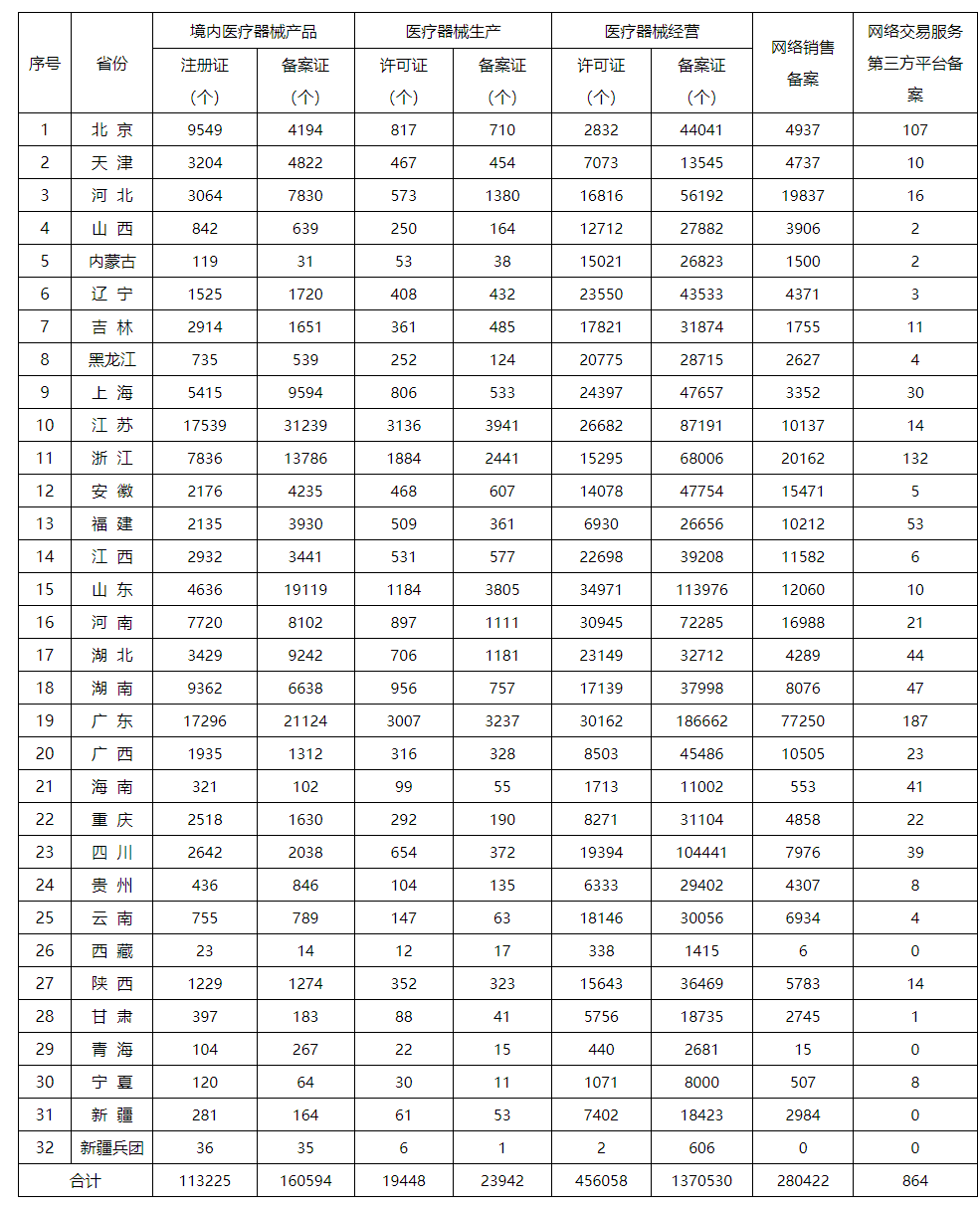 | 序号 | 省份 | 境内医疗器械产品 注册证（个） | 境内医疗器械产品 备案证（个） | 医疗器械生产 许可证（个） | 医疗器械生产 备案证（个） | 医疗器械经营 许可证（个） | 医疗器械经营 备案证（个） | 网络销售备案 | 网络交易服务第三方平台备案 |
|---|---|---|---|---|---|---|---|---|---|
| 1 | 北 京 | 9549 | 4194 | 817 | 710 | 2832 | 44041 | 4937 | 107 |
| 2 | 天 津 | 3204 | 4822 | 467 | 454 | 7073 | 13545 | 4737 | 10 |
| 3 | 河 北 | 3064 | 7830 | 573 | 1380 | 16816 | 56192 | 19837 | 16 |
| 4 | 山 西 | 842 | 639 | 250 | 164 | 12712 | 27882 | 3906 | 2 |
| 5 | 内蒙古 | 119 | 31 | 53 | 38 | 15021 | 26823 | 1500 | 2 |
| 6 | 辽 宁 | 1525 | 1720 | 408 | 432 | 23550 | 43533 | 4371 | 3 |
| 7 | 吉 林 | 2914 | 1651 | 361 | 485 | 17821 | 31874 | 1755 | 11 |
| 8 | 黑龙江 | 735 | 539 | 252 | 124 | 20775 | 28715 | 2627 | 4 |
| 9 | 上 海 | 5415 | 9594 | 806 | 533 | 24397 | 47657 | 3352 | 30 |
| 10 | 江 苏 | 17539 | 31239 | 3136 | 3941 | 26682 | 87191 | 10137 | 14 |
| 11 | 浙 江 | 7836 | 13786 | 1884 | 2441 | 15295 | 68006 | 20162 | 132 |
| 12 | 安 徽 | 2176 | 4235 | 468 | 607 | 14078 | 47754 | 15471 | 5 |
| 13 | 福 建 | 2135 | 3930 | 509 | 361 | 6930 | 26656 | 10212 | 53 |
| 14 | 江 西 | 2932 | 3441 | 531 | 577 | 22698 | 39208 | 11582 | 6 |
| 15 | 山 东 | 4636 | 19119 | 1184 | 3805 | 34971 | 113976 | 12060 | 10 |
| 16 | 河 南 | 7720 | 8102 | 897 | 1111 | 30945 | 72285 | 16988 | 21 |
| 17 | 湖 北 | 3429 | 9242 | 706 | 1181 | 23149 | 32712 | 4289 | 44 |
| 18 | 湖 南 | 9362 | 6638 | 956 | 757 | 17139 | 37998 | 8076 | 47 |
| 19 | 广 东 | 17296 | 21124 | 3007 | 3237 | 30162 | 186662 | 77250 | 187 |
| 20 | 广 西 | 1935 | 1312 | 316 | 328 | 8503 | 45486 | 10505 | 23 |
| 21 | 海 南 | 321 | 102 | 99 | 55 | 1713 | 11002 | 553 | 41 |
| 22 | 重 庆 | 2518 | 1630 | 292 | 190 | 8271 | 31104 | 4858 | 22 |
| 23 | 四 川 | 2642 | 2038 | 654 | 372 | 19394 | 104441 | 7976 | 39 |
| 24 | 贵 州 | 436 | 846 | 104 | 135 | 6333 | 29402 | 4307 | 8 |
| 25 | 云 南 | 755 | 789 | 147 | 63 | 18146 | 30056 | 6934 | 4 |
| 26 | 西 藏 | 23 | 14 | 12 | 17 | 338 | 1415 | 6 | 0 |
| 27 | 陕 西 | 1229 | 1274 | 352 | 323 | 15643 | 36469 | 5783 | 14 |
| 28 | 甘 肃 | 397 | 183 | 88 | 41 | 5756 | 18735 | 2745 | 1 |
| 29 | 青 海 | 104 | 267 | 22 | 15 | 440 | 2681 | 15 | 0 |
| 30 | 宁 夏 | 120 | 64 | 30 | 11 | 1071 | 8000 | 507 | 8 |
| 31 | 新 疆 | 281 | 164 | 61 | 53 | 7402 | 18423 | 2984 | 0 |
| 32 | 新疆兵团 | 36 | 35 | 6 | 1 | 2 | 606 | 0 | 0 |
| 合计 | | 113225 | 160594 | 19448 | 23942 | 456058 | 1370530 | 280422 | 864 |